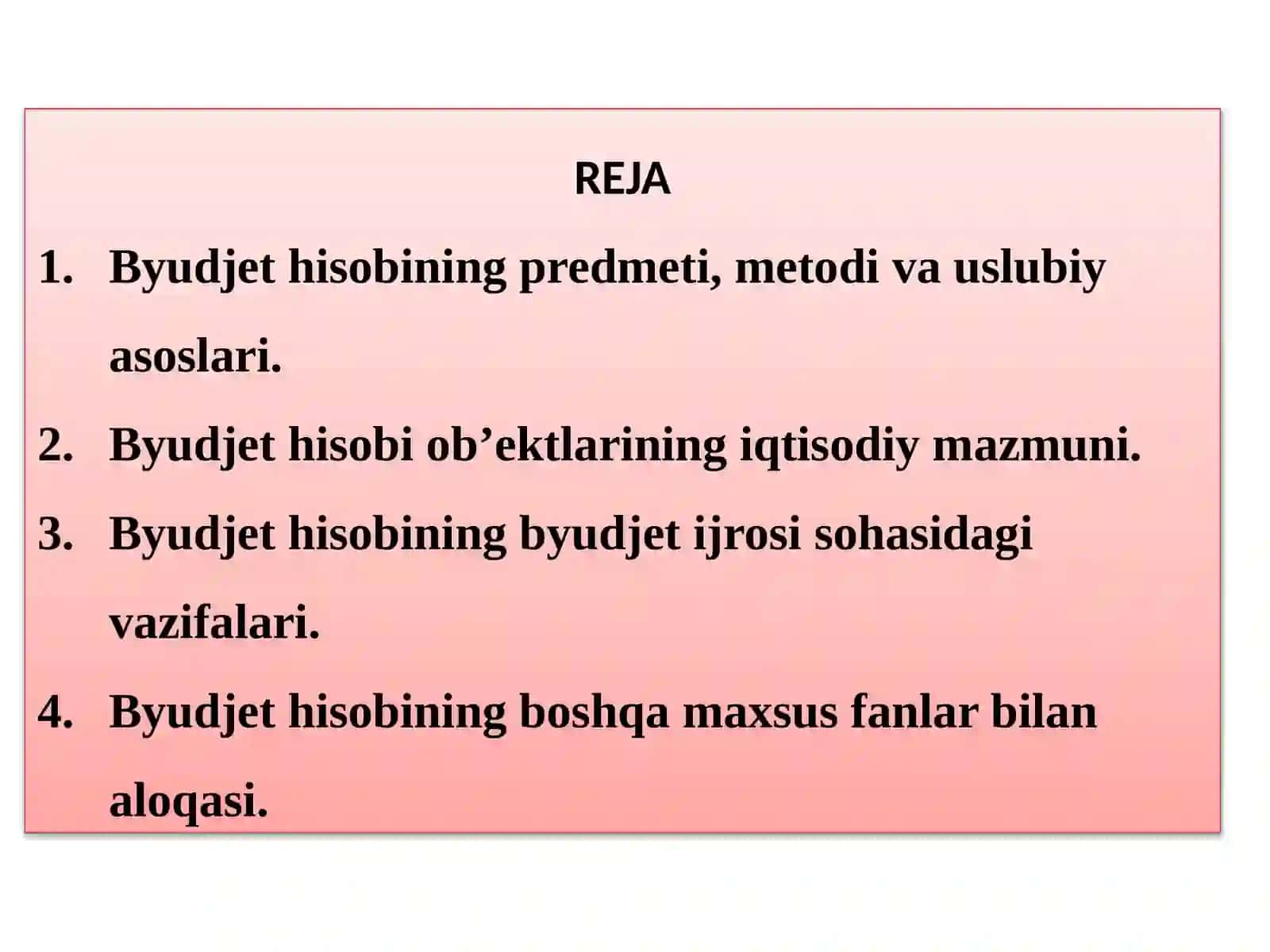 REJA

1. Byudjet hisobining predmeti, metodi va uslubiy asoslari.
2. Byudjet hisobi ob’ektlarining iqtisodiy mazmuni.
3. Byudjet hisobining byudjet ijrosi sohasidagi vazifalari.
4. Byudjet hisobining boshqa maxsus fanlar bilan aloqasi.